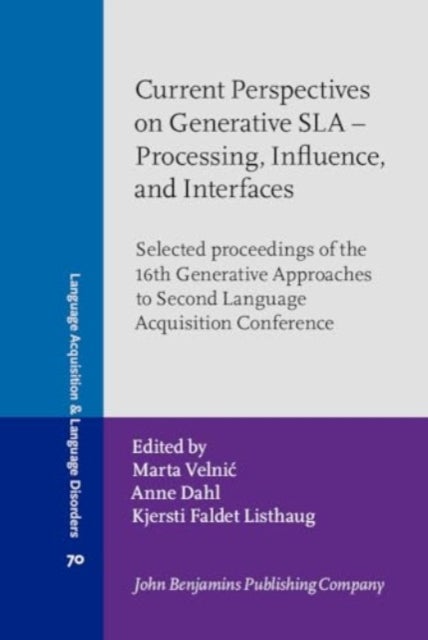 Language Acquisition & Language Disorders

70

Current Perspectives on Generative SLA – Processing, Influence, and Interfaces

Selected proceedings of the 16th Generative Approaches to Second Language Acquisition Conference

Edited by
Marta Velnić
Anne Dahl
Kjersti Faldet Listhaug

John Benjamins Publishing Company